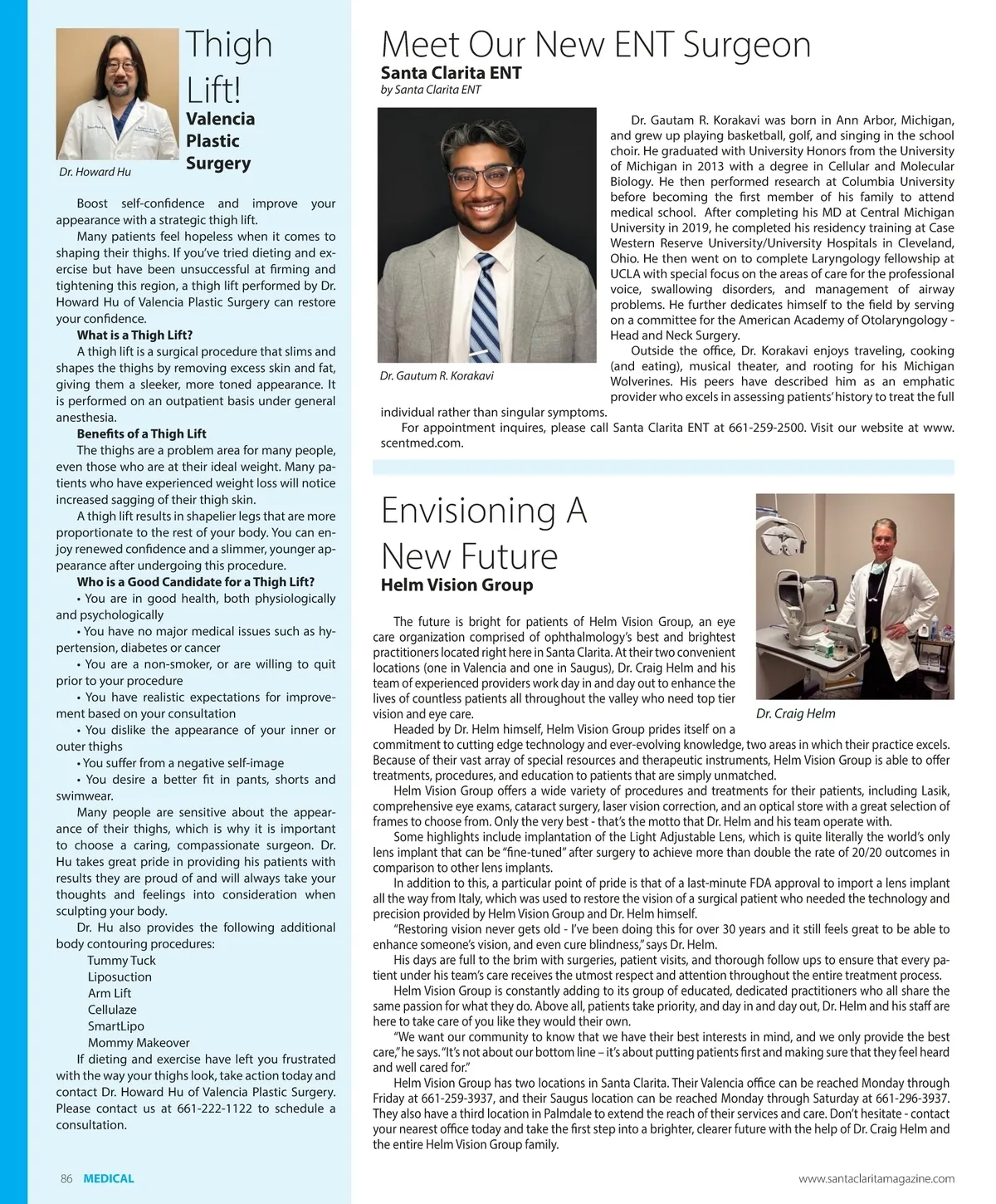 Thigh Lift!
Valencia Plastic Surgery

Dr. Howard Hu

Boost self-confidence and improve your appearance with a strategic thigh lift.

Many patients feel hopeless when it comes to shaping their thighs. If you've tried dieting and exercise but have been unsuccessful at firming and tightening this region, a thigh lift performed by Dr. Howard Hu of Valencia Plastic Surgery can restore your confidence.

What is a Thigh Lift?

A thigh lift is a surgical procedure that slims and shapes the thighs by removing excess skin and fat, giving them a sleeker, more toned appearance. It is performed on an outpatient basis under general anesthesia.

Benefits of a Thigh Lift

The thighs are a problem area for many people, even those who are at their ideal weight. Many patients who have experienced weight loss will notice increased sagging of their thigh skin.

A thigh lift results in shapelier legs that are more proportionate to the rest of your body. You can enjoy renewed confidence and a slimmer, younger appearance after undergoing this procedure.

Who is a Good Candidate for a Thigh Lift?

• You are in good health, both physiologically and psychologically

• You have no major medical issues such as hypertension, diabetes or cancer

• You are a non-smoker, or are willing to quit prior to your procedure

• You have realistic expectations for improvement based on your consultation

• You dislike the appearance of your inner or outer thighs

• You suffer from a negative self-image

• You desire a better fit in pants, shorts and swimwear.

Many people are sensitive about the appearance of their thighs, which is why it is important to choose a caring, compassionate surgeon. Dr. Hu takes great pride in providing his patients with results they are proud of and will always take your thoughts and feelings into consideration when sculpting your body.

Dr. Hu also provides the following additional body contouring procedures:
Tummy Tuck
Liposuction
Arm Lift
Cellulaze
SmartLipo
Mommy Makeover

If dieting and exercise have left you frustrated with the way your thighs look, take action today and contact Dr. Howard Hu of Valencia Plastic Surgery. Please contact us at 661-222-1122 to schedule a consultation.

Meet Our New ENT Surgeon
Santa Clarita ENT
by Santa Clarita ENT

Dr. Gautum R. Korakavi

Dr. Gautam R. Korakavi was born in Ann Arbor, Michigan, and grew up playing basketball, golf, and singing in the school choir. He graduated with University Honors from the University of Michigan in 2013 with a degree in Cellular and Molecular Biology. He then performed research at Columbia University before becoming the first member of his family to attend medical school. After completing his MD at Central Michigan University in 2019, he completed his residency training at Case Western Reserve University/University Hospitals in Cleveland, Ohio. He then went on to complete Laryngology fellowship at UCLA with special focus on the areas of care for the professional voice, swallowing disorders, and management of airway problems. He further dedicates himself to the field by serving on a committee for the American Academy of Otolaryngology - Head and Neck Surgery.

Outside the office, Dr. Korakavi enjoys traveling, cooking (and eating), musical theater, and rooting for his Michigan Wolverines. His peers have described him as an emphatic provider who excels in assessing patients' history to treat the full individual rather than singular symptoms.

For appointment inquires, please call Santa Clarita ENT at 661-259-2500. Visit our website at www.scentmed.com.

Envisioning A New Future
Helm Vision Group

Dr. Craig Helm

The future is bright for patients of Helm Vision Group, an eye care organization comprised of ophthalmology's best and brightest practitioners located right here in Santa Clarita. At their two convenient locations (one in Valencia and one in Saugus), Dr. Craig Helm and his team of experienced providers work day in and day out to enhance the lives of countless patients all throughout the valley who need top tier vision and eye care.

Headed by Dr. Helm himself, Helm Vision Group prides itself on a commitment to cutting edge technology and ever-evolving knowledge, two areas in which their practice excels. Because of their vast array of special resources and therapeutic instruments, Helm Vision Group is able to offer treatments, procedures, and education to patients that are simply unmatched.

Helm Vision Group offers a wide variety of procedures and treatments for their patients, including Lasik, comprehensive eye exams, cataract surgery, laser vision correction, and an optical store with a great selection of frames to choose from. Only the very best - that's the motto that Dr. Helm and his team operate with.

Some highlights include implantation of the Light Adjustable Lens, which is quite literally the world's only lens implant that can be "fine-tuned" after surgery to achieve more than double the rate of 20/20 outcomes in comparison to other lens implants.

In addition to this, a particular point of pride is that of a last-minute FDA approval to import a lens implant all the way from Italy, which was used to restore the vision of a surgical patient who needed the technology and precision provided by Helm Vision Group and Dr. Helm himself.

"Restoring vision never gets old - I've been doing this for over 30 years and it still feels great to be able to enhance someone's vision, and even cure blindness," says Dr. Helm.

His days are full to the brim with surgeries, patient visits, and thorough follow ups to ensure that every patient under his team's care receives the utmost respect and attention throughout the entire treatment process.

Helm Vision Group is constantly adding to its group of educated, dedicated practitioners who all share the same passion for what they do. Above all, patients take priority, and day in and day out, Dr. Helm and his staff are here to take care of you like they would their own.

"We want our community to know that we have their best interests in mind, and we only provide the best care," he says. "It's not about our bottom line – it's about putting patients first and making sure that they feel heard and well cared for."

Helm Vision Group has two locations in Santa Clarita. Their Valencia office can be reached Monday through Friday at 661-259-3937, and their Saugus location can be reached Monday through Saturday at 661-296-3937. They also have a third location in Palmdale to extend the reach of their services and care. Don't hesitate - contact your nearest office today and take the first step into a brighter, clearer future with the help of Dr. Craig Helm and the entire Helm Vision Group family.

86 MEDICAL

www.santaclaritamagazine.com